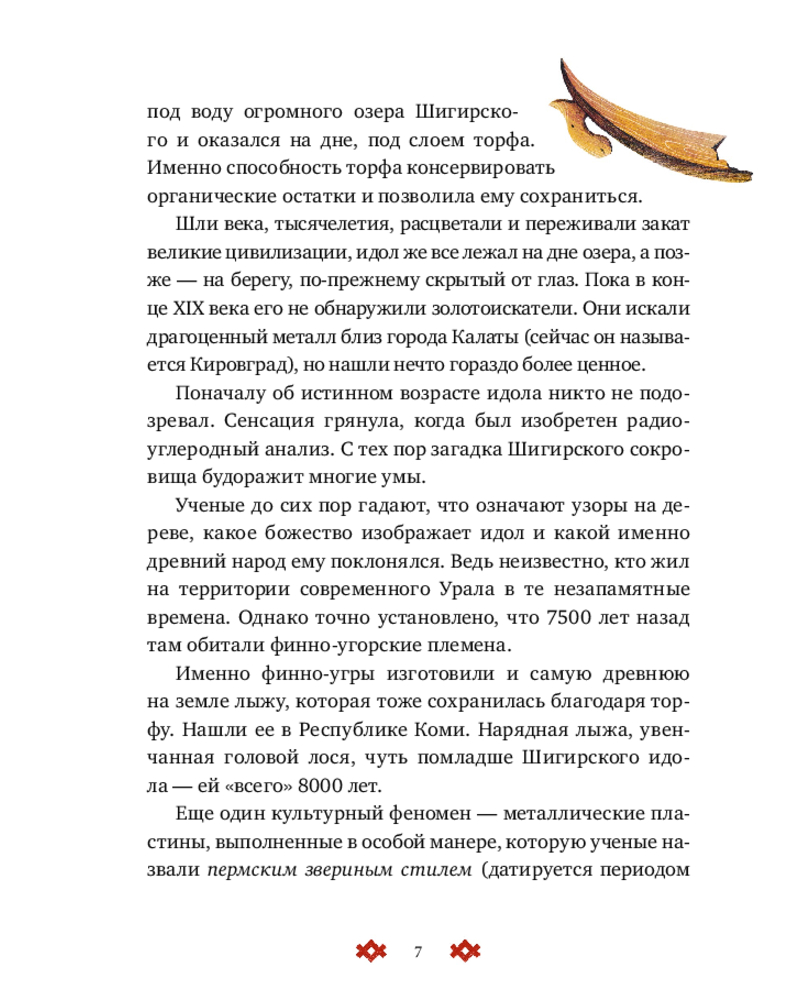 под воду огромного озера Шигирского и оказался на дне, под слоем торфа. Именно способность торфа консервировать органические остатки и позволила ему сохраниться.

Шли века, тысячелетия, расцветали и переживали закат великие цивилизации, идол же все лежал на дне озера, а позже — на берегу, по-прежнему скрытый от глаз. Пока в конце XIX века его не обнаружили золотоискатели. Они искали драгоценный металл близ города Калаты (сейчас он называется Кировград), но нашли нечто гораздо более ценное.

Поначалу об истинном возрасте идола никто не подозревал. Сенсация грянула, когда был изобретен радиоуглеродный анализ. С тех пор загадка Шигирского сокровища будоражит многие умы.

Ученые до сих пор гадают, что означают узоры на дереве, какое божество изображает идол и какой именно древний народ ему поклонялся. Ведь неизвестно, кто жил на территории современного Урала в те незапамятные времена. Однако точно установлено, что 7500 лет назад там обитали финно-угорские племена.

Именно финно-угры изготовили и самую древнюю на земле лыжу, которая тоже сохранилась благодаря торфу. Нашли ее в Республике Коми. Нарядная лыжа, увенчанная головой лося, чуть помладше Шигирского идола — ей «всего» 8000 лет.

Еще один культурный феномен — металлические пластины, выполненные в особой манере, которую ученые назвали пермским звериным стилем (датируется периодом

7